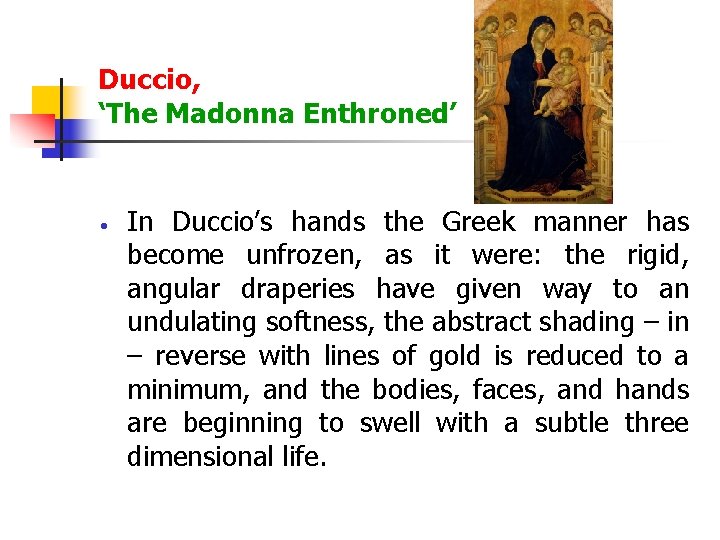 Duccio,
‘The Madonna Enthroned’

• In Duccio’s hands the Greek manner has become unfrozen, as it were: the rigid, angular draperies have given way to an undulating softness, the abstract shading – in – reverse with lines of gold is reduced to a minimum, and the bodies, faces, and hands are beginning to swell with a subtle three dimensional life.